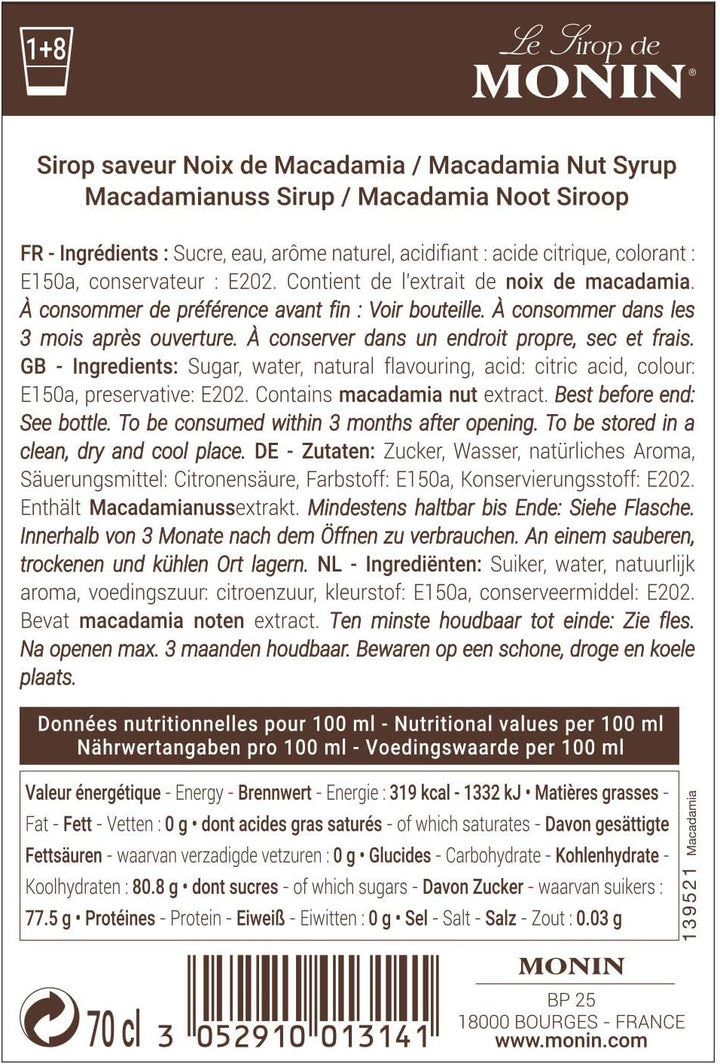 1+8

Le Sirop de
MONIN®

Sirop saveur Noix de Macadamia / Macadamia Nut Syrup
Macadamianuss Sirup / Macadamia Noot Siroop

FR - Ingrédients : Sucre, eau, arôme naturel, acidifiant : acide citrique, colorant : E150a, conservateur : E202. Contient de l'extrait de noix de macadamia. À consommer de préférence avant fin : Voir bouteille. À consommer dans les 3 mois après ouverture. À conserver dans un endroit propre, sec et frais. GB - Ingredients: Sugar, water, natural flavouring, acid: citric acid, colour: E150a, preservative: E202. Contains macadamia nut extract. Best before end: See bottle. To be consumed within 3 months after opening. To be stored in a clean, dry and cool place. DE - Zutaten: Zucker, Wasser, natürliches Aroma, Säuerungsmittel: Citronensäure, Farbstoff: E150a, Konservierungsstoff: E202. Enthält Macadamianussextrakt. Mindestens haltbar bis Ende: Siehe Flasche. Innerhalb von 3 Monate nach dem Öffnen zu verbrauchen. An einem sauberen, trockenen und kühlen Ort lagern. NL - Ingrediënten: Suiker, water, natuurlijk aroma, voedingszuur: citroenzuur, kleurstof: E150a, conserveermiddel: E202. Bevat macadamia noten extract. Ten minste houdbaar tot einde: Zie fles. Na openen max. 3 maanden houdbaar. Bewaren op een schone, droge en koele plaats.

Données nutritionnelles pour 100 ml - Nutritional values per 100 ml
Nährwertangaben pro 100 ml - Voedingswaarde per 100 ml

Valeur énergétique - Energy - Brennwert - Energie : 319 kcal - 1332 kJ • Matières grasses - Fat - Fett - Vetten : 0 g • dont acides gras saturés - of which saturates - Davon gesättigte Fettsäuren - waarvan verzadigde vetzuren : 0 g • Glucides - Carbohydrate - Kohlenhydrate - Koolhydraten : 80.8 g • dont sucres - of which sugars - Davon Zucker - waarvan suikers : 77.5 g • Protéines - Protein - Eiweiß - Eiwitten : 0 g • Sel - Salt - Salz - Zout : 0.03 g

139521 Macadamia

70 cl

3 052910 013141

MONIN
BP 25
18000 BOURGES - FRANCE
www.monin.com